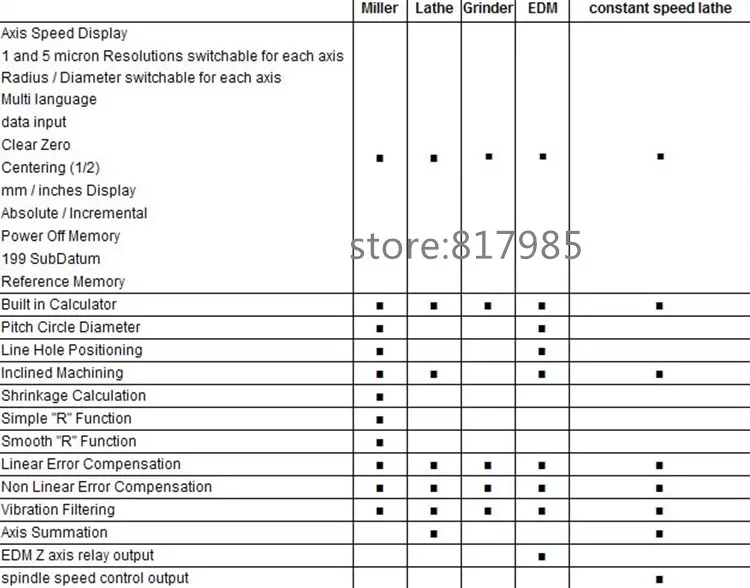 | | Miller | Lathe | Grinder | EDM | constant speed lathe |
|---|---|---|---|---|---|
| Axis Speed Display<br>1 and 5 micron Resolutions switchable for each axis<br>Radius / Diameter switchable for each axis<br>Multi language<br>data input<br>Clear Zero<br>Centering (1/2)<br>mm / inches Display<br>Absolute / Incremental<br>Power Off Memory<br>199 SubDatum<br>Reference Memory | ■ | ■ | ■ | ■ | ■ |
| Built in Calculator | ■ | ■ | ■ | ■ | ■ |
| Pitch Circle Diameter | ■ | | | ■ | |
| Line Hole Positioning | ■ | | | ■ | |
| Inclined Machining | ■ | ■ | | ■ | ■ |
| Shrinkage Calculation | ■ | | | | |
| Simple "R" Function | ■ | | | | |
| Smooth "R" Function | ■ | | | | |
| Linear Error Compensation | ■ | ■ | ■ | ■ | ■ |
| Non Linear Error Compensation | ■ | ■ | ■ | ■ | ■ |
| Vibration Filtering | ■ | ■ | ■ | ■ | ■ |
| Axis Summation | | ■ | | | ■ |
| EDM Z axis relay output | | | | ■ | |
| spindle speed control output | | | | | ■ |

store:817985